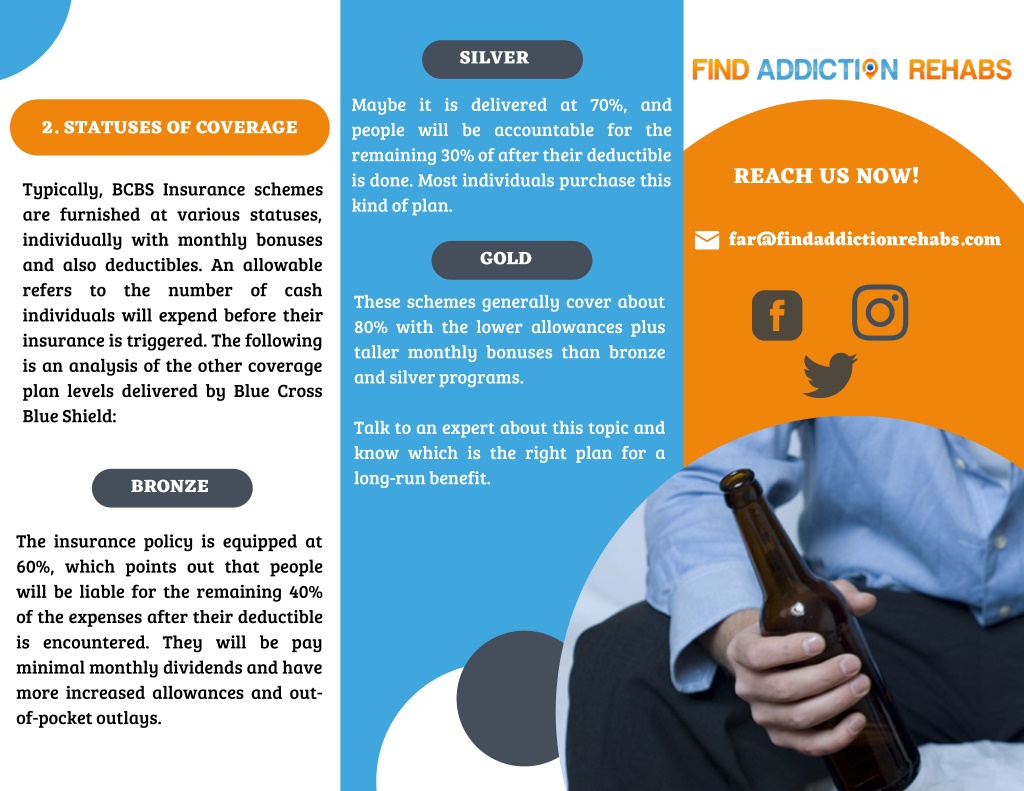 2. STATUSES OF COVERAGE

Typically, BCBS Insurance schemes are furnished at various statuses, individually with monthly bonuses and also deductibles. An allowable refers to the number of cash individuals will expend before their insurance is triggered. The following is an analysis of the other coverage plan levels delivered by Blue Cross Blue Shield:

BRONZE

The insurance policy is equipped at 60%, which points out that people will be liable for the remaining 40% of the expenses after their deductible is encountered. They will be pay minimal monthly dividends and have more increased allowances and out-of-pocket outlays.

SILVER

Maybe it is delivered at 70%, and people will be accountable for the remaining 30% of after their deductible is done. Most individuals purchase this kind of plan.

GOLD

These schemes generally cover about 80% with the lower allowances plus taller monthly bonuses than bronze and silver programs.

Talk to an expert about this topic and know which is the right plan for a long-run benefit.

FIND ADDICTION REHABS

REACH US NOW!

far@findaddictionrehabs.com